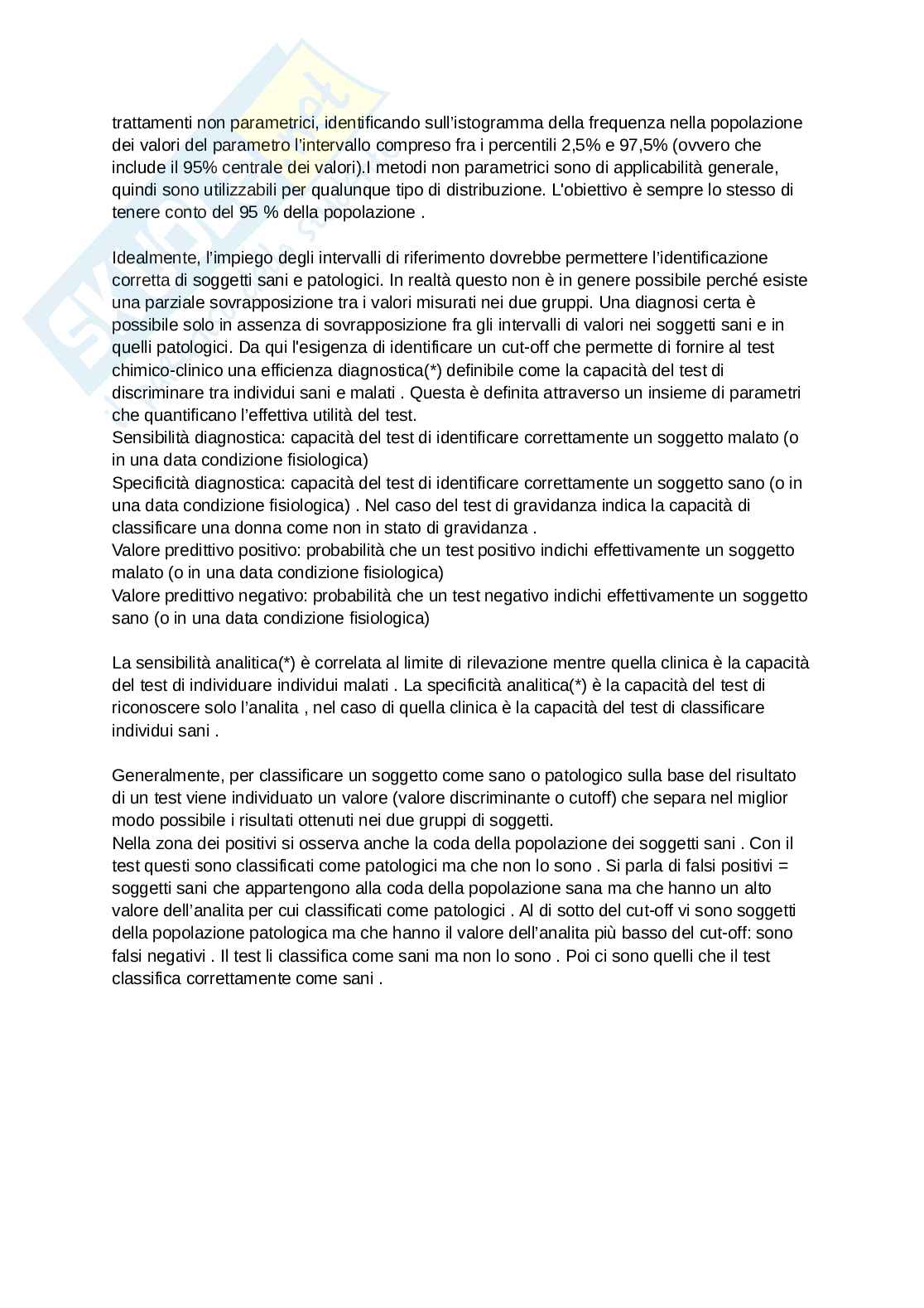 trattamenti non parametrici, identificando sull'istogramma della frequenza nella popolazione dei valori del parametro l'intervallo compreso fra i percentili 2,5% e 97,5% (ovvero che include il 95% centrale dei valori).I metodi non parametrici sono di applicabilità generale, quindi sono utilizzabili per qualunque tipo di distribuzione. L'obiettivo è sempre lo stesso di tenere conto del 95 % della popolazione .

Idealmente, l'impiego degli intervalli di riferimento dovrebbe permettere l'identificazione corretta di soggetti sani e patologici. In realtà questo non è in genere possibile perché esiste una parziale sovrapposizione tra i valori misurati nei due gruppi. Una diagnosi certa è possibile solo in assenza di sovrapposizione fra gli intervalli di valori nei soggetti sani e in quelli patologici. Da qui l'esigenza di identificare un cut-off che permette di fornire al test chimico-clinico una efficienza diagnostica(*) definibile come la capacità del test di discriminare tra individui sani e malati . Questa è definita attraverso un insieme di parametri che quantificano l'effettiva utilità del test.
Sensibilità diagnostica: capacità del test di identificare correttamente un soggetto malato (o in una data condizione fisiologica)
Specificità diagnostica: capacità del test di identificare correttamente un soggetto sano (o in una data condizione fisiologica) . Nel caso del test di gravidanza indica la capacità di classificare una donna come non in stato di gravidanza .
Valore predittivo positivo: probabilità che un test positivo indichi effettivamente un soggetto malato (o in una data condizione fisiologica)
Valore predittivo negativo: probabilità che un test negativo indichi effettivamente un soggetto sano (o in una data condizione fisiologica)

La sensibilità analitica(*) è correlata al limite di rilevazione mentre quella clinica è la capacità del test di individuare individui malati . La specificità analitica(*) è la capacità del test di riconoscere solo l'analita , nel caso di quella clinica è la capacità del test di classificare individui sani .

Generalmente, per classificare un soggetto come sano o patologico sulla base del risultato di un test viene individuato un valore (valore discriminante o cutoff) che separa nel miglior modo possibile i risultati ottenuti nei due gruppi di soggetti.
Nella zona dei positivi si osserva anche la coda della popolazione dei soggetti sani . Con il test questi sono classificati come patologici ma che non lo sono . Si parla di falsi positivi = soggetti sani che appartengono alla coda della popolazione sana ma che hanno un alto valore dell'analita per cui classificati come patologici . Al di sotto del cut-off vi sono soggetti della popolazione patologica ma che hanno il valore dell'analita più basso del cut-off: sono falsi negativi . Il test li classifica come sani ma non lo sono . Poi ci sono quelli che il test classifica correttamente come sani .